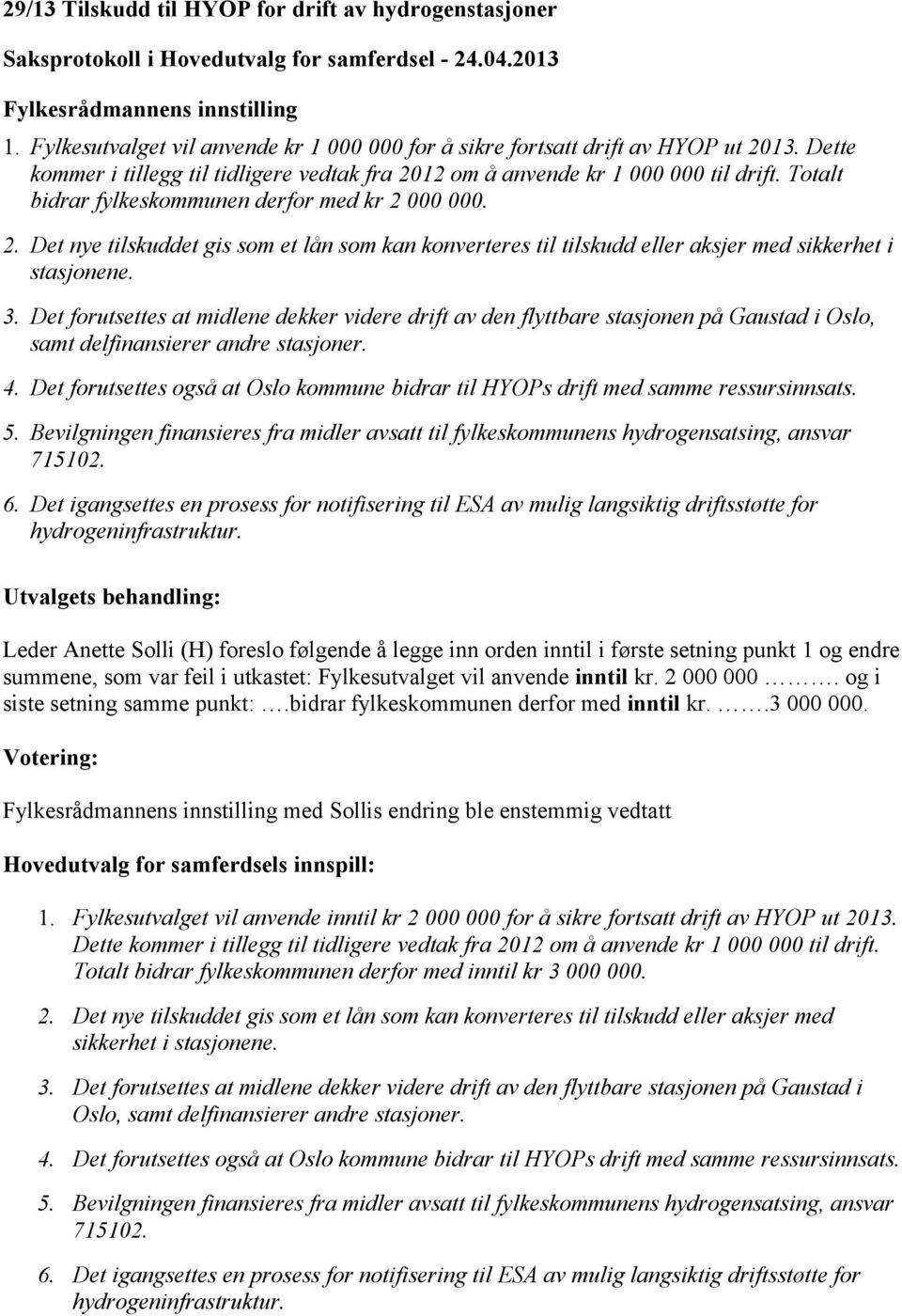 29/13 Tilskudd til HYOP for drift av hydrogenstasjoner

Saksprotokoll i Hovedutvalg for samferdsel - 24.04.2013

Fylkesrådmannens innstilling

1. Fylkesutvalget vil anvende kr 1 000 000 for å sikre fortsatt drift av HYOP ut 2013. Dette kommer i tillegg til tidligere vedtak fra 2012 om å anvende kr 1 000 000 til drift. Totalt bidrar fylkeskommunen derfor med kr 2 000 000.
2. Det nye tilskuddet gis som et lån som kan konverteres til tilskudd eller aksjer med sikkerhet i stasjonene.
3. Det forutsettes at midlene dekker videre drift av den flyttbare stasjonen på Gaustad i Oslo, samt delfinansierer andre stasjoner.
4. Det forutsettes også at Oslo kommune bidrar til HYOPs drift med samme ressursinnsats.
5. Bevilgningen finansieres fra midler avsatt til fylkeskommunens hydrogensatsing, ansvar 715102.
6. Det igangsettes en prosess for notifisering til ESA av mulig langsiktig driftsstøtte for hydrogeninfrastruktur.

Utvalgets behandling:

Leder Anette Solli (H) foreslo følgende å legge inn orden inntil i første setning punkt 1 og endre summene, som var feil i utkastet: Fylkesutvalget vil anvende inntil kr. 2 000 000 ………. og i siste setning samme punkt: ….bidrar fylkeskommunen derfor med inntil kr. …….3 000 000.

Votering:

Fylkesrådmannens innstilling med Sollis endring ble enstemmig vedtatt

Hovedutvalg for samferdsels innspill:

1. Fylkesutvalget vil anvende inntil kr 2 000 000 for å sikre fortsatt drift av HYOP ut 2013. Dette kommer i tillegg til tidligere vedtak fra 2012 om å anvende kr 1 000 000 til drift. Totalt bidrar fylkeskommunen derfor med inntil kr 3 000 000.

2. Det nye tilskuddet gis som et lån som kan konverteres til tilskudd eller aksjer med sikkerhet i stasjonene.

3. Det forutsettes at midlene dekker videre drift av den flyttbare stasjonen på Gaustad i Oslo, samt delfinansierer andre stasjoner.

4. Det forutsettes også at Oslo kommune bidrar til HYOPs drift med samme ressursinnsats.

5. Bevilgningen finansieres fra midler avsatt til fylkeskommunens hydrogensatsing, ansvar 715102.

6. Det igangsettes en prosess for notifisering til ESA av mulig langsiktig driftsstøtte for hydrogeninfrastruktur.